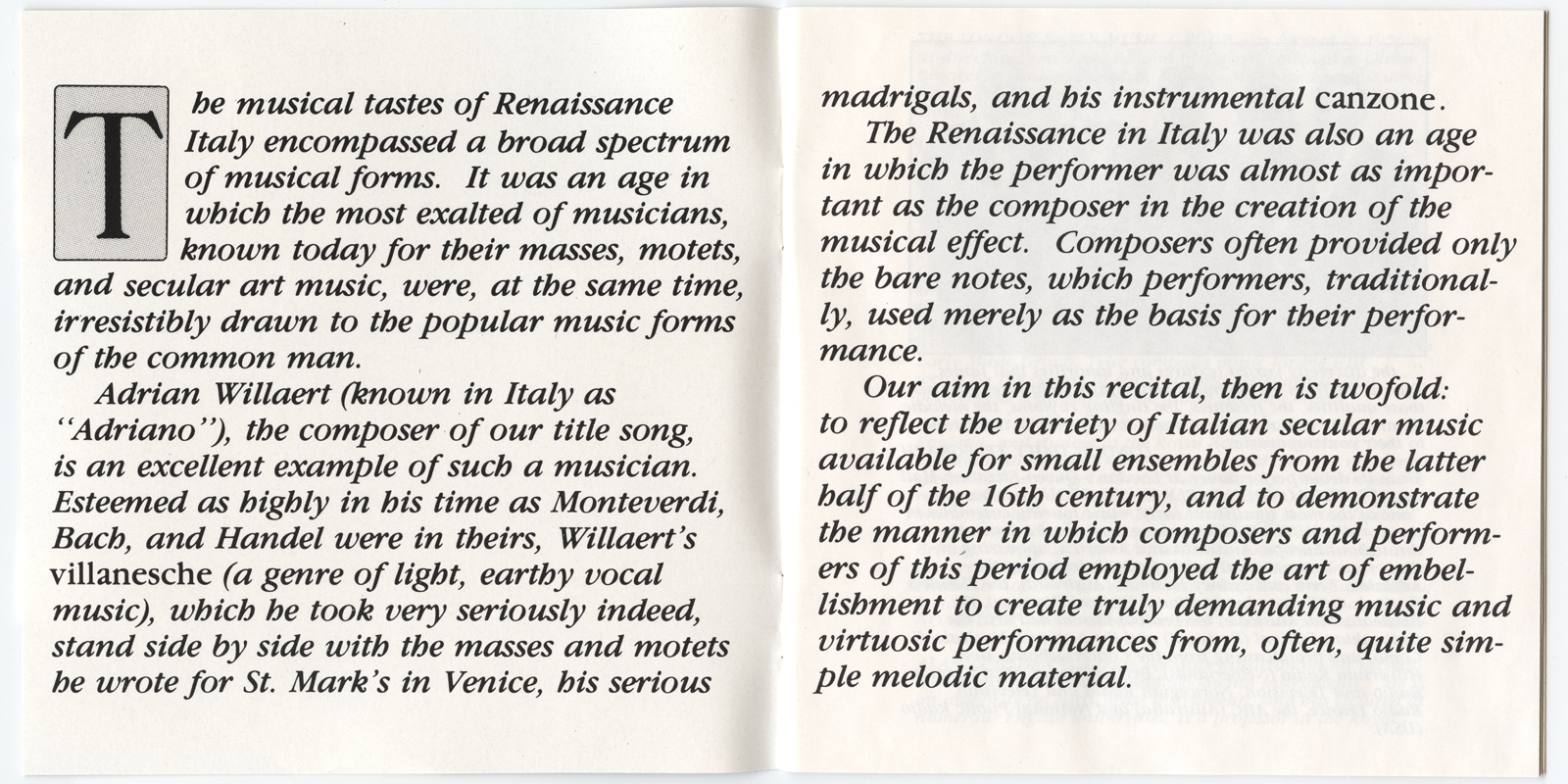 The musical tastes of Renaissance Italy encompassed a broad spectrum of musical forms. It was an age in which the most exalted of musicians, known today for their masses, motets, and secular art music, were, at the same time, irresistibly drawn to the popular music forms of the common man.

Adrian Willaert (known in Italy as "Adriano"), the composer of our title song, is an excellent example of such a musician. Esteemed as highly in his time as Monteverdi, Bach, and Handel were in theirs, Willaert's villanesche (a genre of light, earthy vocal music), which he took very seriously indeed, stand side by side with the masses and motets he wrote for St. Mark's in Venice, his serious madrigals, and his instrumental canzone.

The Renaissance in Italy was also an age in which the performer was almost as important as the composer in the creation of the musical effect. Composers often provided only the bare notes, which performers, traditionally, used merely as the basis for their performance.

Our aim in this recital, then is twofold: to reflect the variety of Italian secular music available for small ensembles from the latter half of the 16th century, and to demonstrate the manner in which composers and performers of this period employed the art of embellishment to create truly demanding music and virtuosic performances from, often, quite simple melodic material.